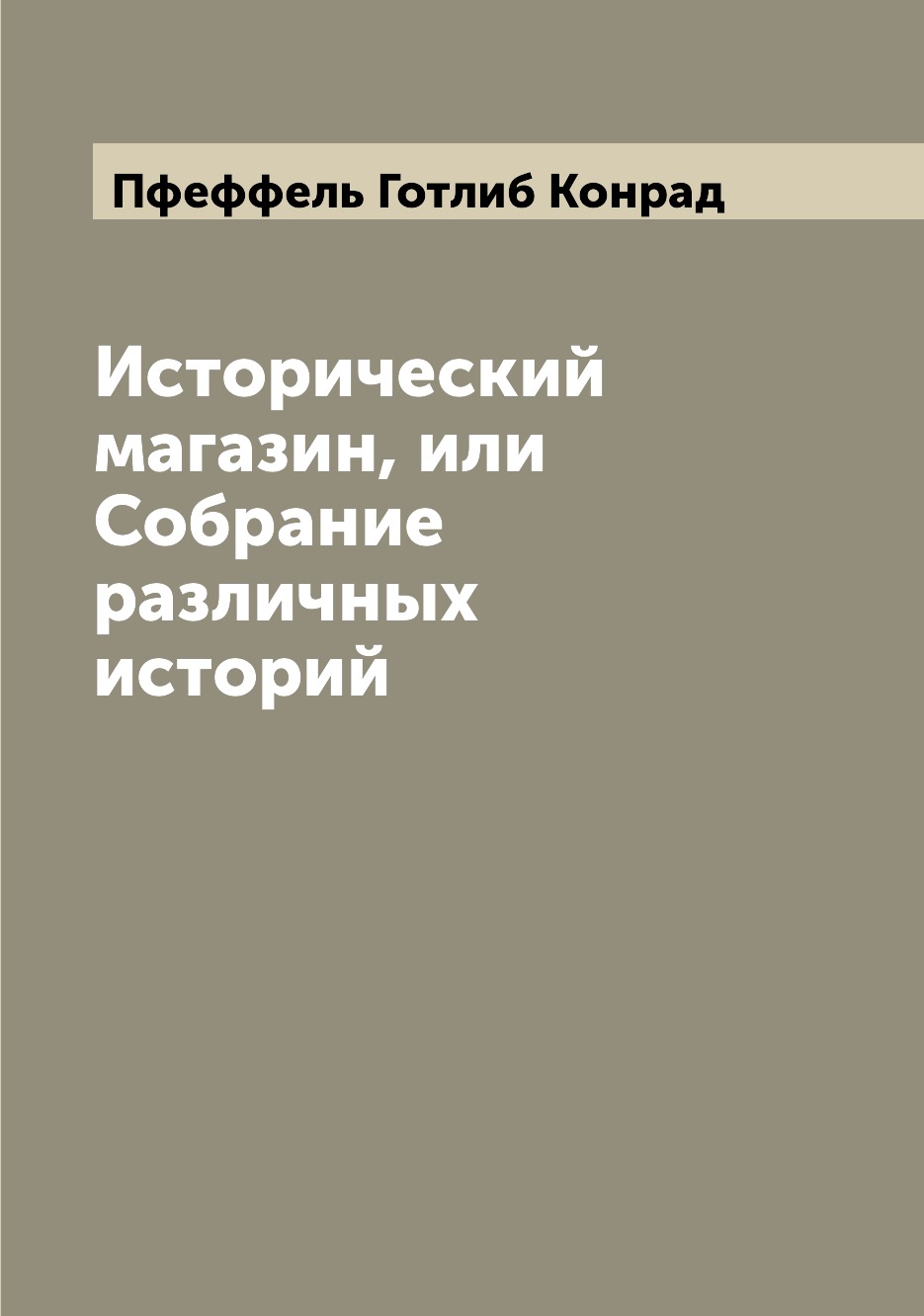 Пфеффель Готлиб Конрад

Исторический магазин, или Собрание различных историй